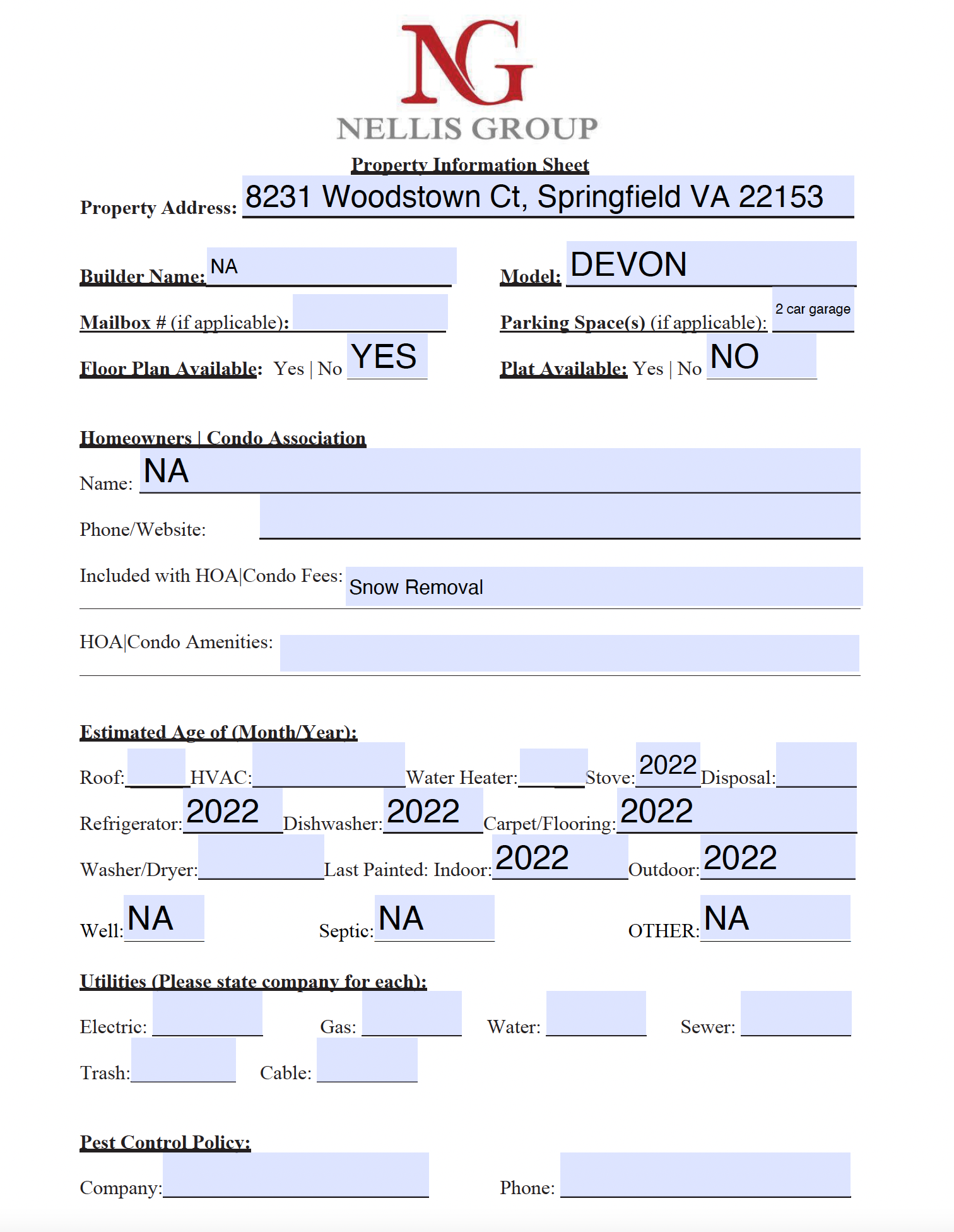 NG
NELLIS GROUP

Property Information Sheet

Property Address: 8231 Woodstown Ct, Springfield VA 22153

Builder Name: NA
Model: DEVON

Mailbox # (if applicable):
Parking Space(s) (if applicable): 2 car garage

Floor Plan Available: Yes | No YES
Plat Available: Yes | No NO

Homeowners | Condo Association

Name: NA

Phone/Website:

Included with HOA|Condo Fees: Snow Removal

HOA|Condo Amenities:

Estimated Age of (Month/Year):

Roof: HVAC: Water Heater: Stove: 2022 Disposal:

Refrigerator: 2022 Dishwasher: 2022 Carpet/Flooring: 2022

Washer/Dryer: Last Painted: Indoor: 2022 Outdoor: 2022

Well: NA Septic: NA OTHER: NA

Utilities (Please state company for each):

Electric: Gas: Water: Sewer:

Trash: Cable:

Pest Control Policy:

Company: Phone: